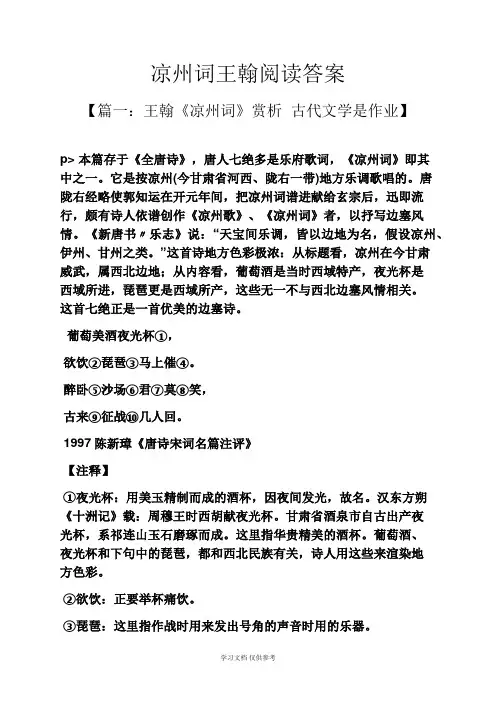 凉州词王翰阅读答案

【篇一：王翰《凉州词》赏析 古代文学是作业】

p> 本篇存于《全唐诗》，唐人七绝多是乐府歌词，《凉州词》即其中之一。它是按凉州(今甘肃省河西、陇右一带)地方乐调歌唱的。唐陇右经略使郭知运在开元年间，把凉州词谱进献给玄宗后，迅即流行，颇有诗人依谱创作《凉州歌》、《凉州词》者，以抒写边塞风情。《新唐书〃乐志》说：“天宝间乐调，皆以边地为名，假设凉州、伊州、甘州之类。”这首诗地方色彩极浓：从标题看，凉州在今甘肃威武，属西北边地；从内容看，葡萄酒是当时西域特产，夜光杯是西域所进，琵琶更是西域所产，这些无一不与西北边塞风情相关。这首七绝正是一首优美的边塞诗。

葡萄美酒夜光杯①，

欲饮②琵琶③马上催④。

醉卧⑤沙场⑥君⑦莫⑧笑，

古来⑨征战⑩几人回。

1997 陈新璋《唐诗宋词名篇注评》

【注释】

①夜光杯：用美玉精制而成的酒杯，因夜间发光，故名。汉东方朔《十洲记》载：周穆王时西胡献夜光杯。甘肃省酒泉市自古出产夜光杯，系祁连山玉石磨琢而成。这里指华贵精美的酒杯。葡萄酒、夜光杯和下句中的琵琶，都和西北民族有关，诗人用这些来渲染地方色彩。

②欲饮：正要举杯痛饮。

③琵琶：这里指作战时用来发出号角的声音时用的乐器。

学习文档 仅供参考